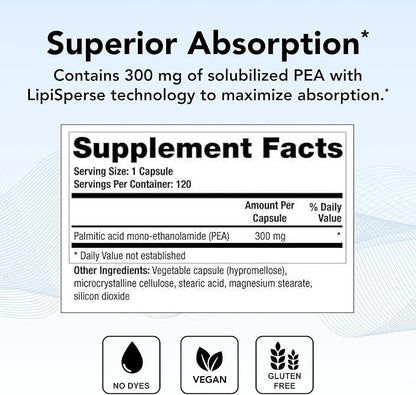 Superior Absorption*
Contains 300 mg of solubilized PEA with LipiSperse technology to maximize absorption.*

Supplement Facts
Serving Size: 1 Capsule
Servings Per Container: 120

| | Amount Per Capsule | % Daily Value |
|---|---|---|
| Palmitic acid mono-ethanolamide (PEA) | 300 mg | * |

* Daily Value not established

Other Ingredients: Vegetable capsule (hypromellose), microcrystalline cellulose, stearic acid, magnesium stearate, silicon dioxide

NO DYES

VEGAN

GLUTEN FREE